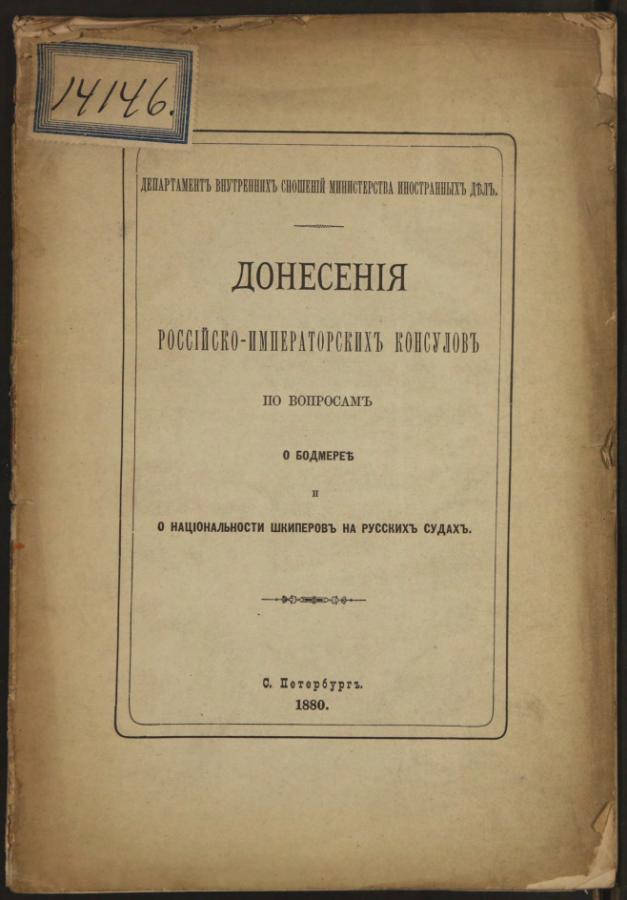 14146.

ДЕПАРТАМЕНТЪ ВНУТРЕННИХЪ СНОШЕНІЙ МИНИСТЕРСТВА ИНОСТРАННЫХЪ ДѢЛЪ.

ДОНЕСЕНІЯ

РОССІЙСКО-ИМПЕРАТОРСКИХЪ КОНСУЛОВЪ

ПО ВОПРОСАМЪ

О БОДМЕРЕѢ

И

О НАЦІОНАЛЬНОСТИ ШКИПЕРОВЪ НА РУССКИХЪ СУДАХЪ.

С. Петербургъ.
1880.